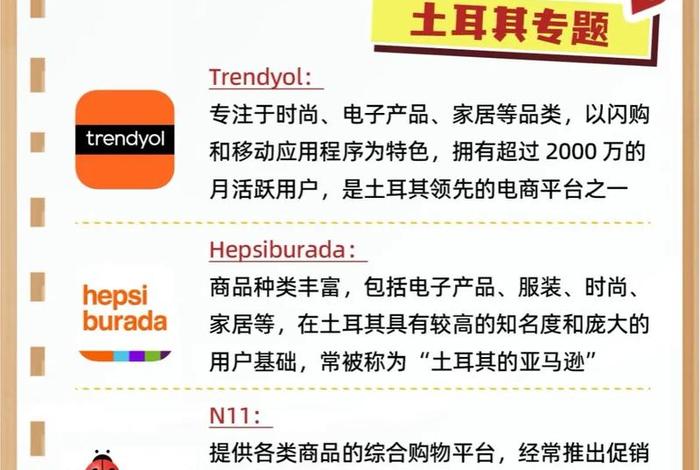 土耳其专题

trendyol

Trendyol:
专注于时尚、电子产品、家居等品类，以闪购和移动应用程序为特色，拥有超过 2000 万的月活跃用户，是土耳其领先的电商平台之一

hepsi burada

Hepsiburada:
商品种类丰富，包括电子产品、服装、时尚、家居等，在土耳其具有较高的知名度和庞大的用户基础，常被称为“土耳其的亚马逊”

N11:
提供各类商品的综合购物平台，经常推出促销